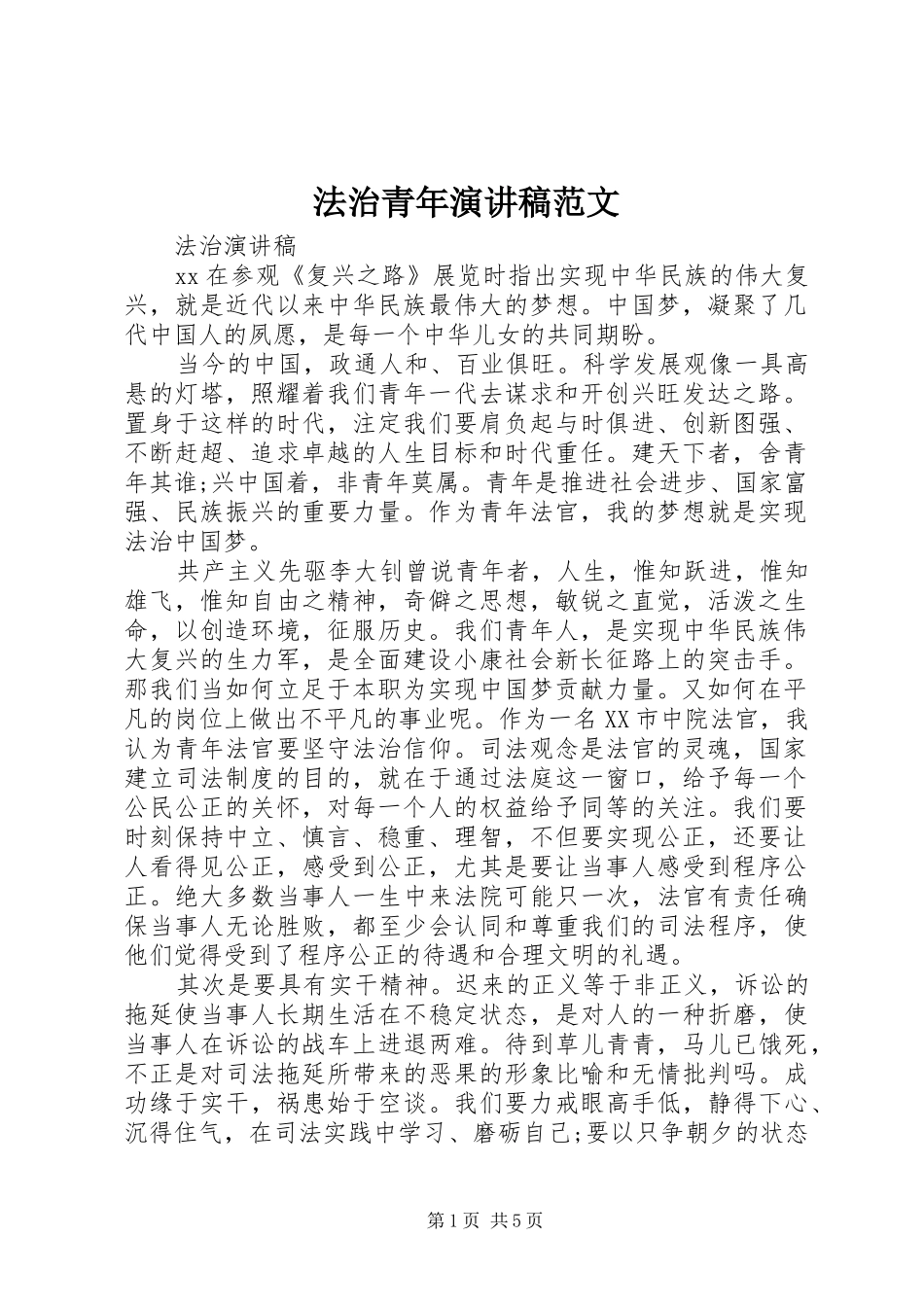 法治青年演讲稿范文

法治演讲稿

xx 在参观《复兴之路》展览时指出实现中华民族的伟大复兴，就是近代以来中华民族最伟大的梦想。中国梦，凝聚了几代中国人的夙愿，是每一个中华儿女的共同期盼。

当今的中国，政通人和、百业俱旺。科学发展观像一具高悬的灯塔，照耀着我们青年一代去谋求和开创兴旺发达之路。置身于这样的时代，注定我们要肩负起与时俱进、创新图强、不断赶超、追求卓越的人生目标和时代重任。建天下者，舍青年其谁;兴中国着，非青年莫属。青年是推进社会进步、国家富强、民族振兴的重要力量。作为青年法官，我的梦想就是实现法治中国梦。

共产主义先驱李大钊曾说青年者，人生，惟知跃进，惟知雄飞，惟知自由之精神，奇僻之思想，敏锐之直觉，活泼之生命，以创造环境，征服历史。我们青年人，是实现中华民族伟大复兴的生力军，是全面建设小康社会新长征路上的突击手。那我们当如何立足于本职为实现中国梦贡献力量。又如何在平凡的岗位上做出不平凡的事业呢。作为一名 XX 市中院法官，我认为青年法官要坚守法治信仰。司法观念是法官的灵魂，国家建立司法制度的目的，就在于通过法庭这一窗口，给予每一个公民公正的关怀，对每一个人的权益给予同等的关注。我们要时刻保持中立、慎言、稳重、理智，不但要实现公正，还要让人看得见公正，感受到公正，尤其是要让当事人感受到程序公正。绝大多数当事人一生中来法院可能只一次，法官有责任确保当事人无论胜败，都至少会认同和尊重我们的司法程序，使他们觉得受到了程序公正的待遇和合理文明的礼遇。

其次是要具有实干精神。迟来的正义等于非正义，诉讼的拖延使当事人长期生活在不稳定状态，是对人的一种折磨，使当事人在诉讼的战车上进退两难。待到草儿青青，马儿已饿死，不正是对司法拖延所带来的恶果的形象比喻和无情批判吗。成功缘于实干，祸患始于空谈。我们要力戒眼高手低，静得下心、沉得住气，在司法实践中学习、磨砺自己;要以只争朝夕的状态

第 1 页 共 5 页